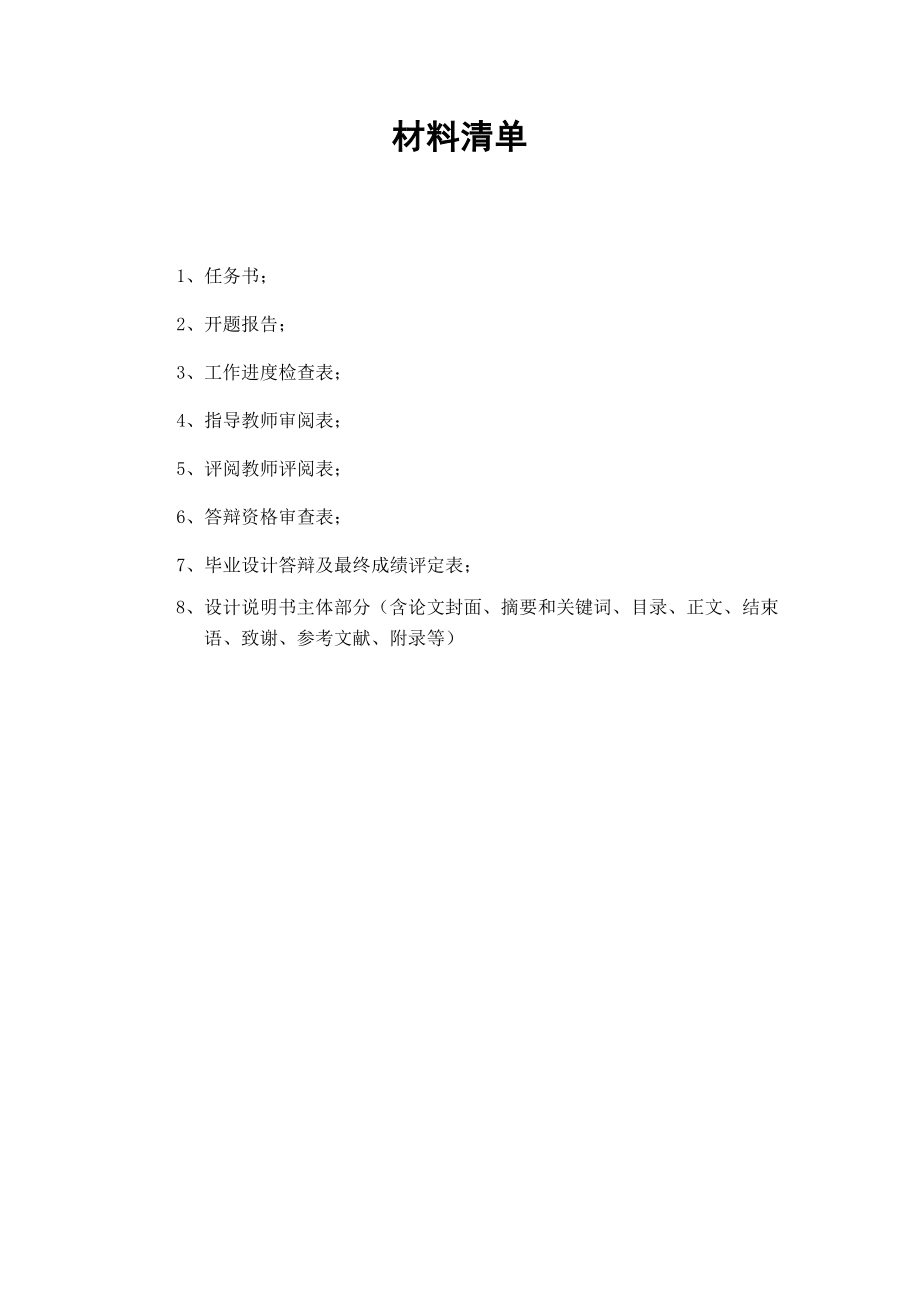 材料清单

1、任务书；

2、开题报告；

3、工作进度检查表；

4、指导教师审阅表；

5、评阅教师评阅表；

6、答辩资格审查表；

7、毕业设计答辩及最终成绩评定表；

8、设计说明书主体部分（含论文封面、摘要和关键词、目录、正文、结束语、致谢、参考文献、附录等）